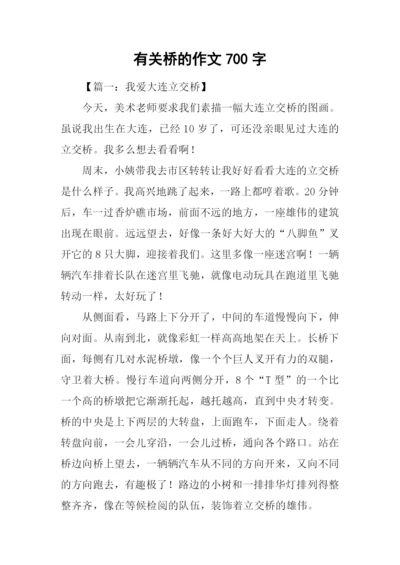 有关桥的作文 700 字

【篇一：我爱大连立交桥】

今天，美术老师要求我们素描一幅大连立交桥的图画。虽说我出生在大连，已经 10 岁了，可还没亲眼见过大连的立交桥。我多么想去看看啊！

周末，小姨带我去市区转转让我好好看看大连的立交桥是什么样子。我高兴地跳了起来，一路上都哼着歌。20 分钟后，车一过香炉礁市场，前面不远的地方，一座雄伟的建筑出现在眼前。远远望去，好像一条好大好大的“八脚鱼”叉开它的 8 只大脚，迎接着我们。这里多像一座迷宫啊！一辆辆汽车排着长队在迷宫里飞驰，就像电动玩具在跑道里飞驰转动一样，太好玩了！

从侧面看，马路上下分开了，中间的车道慢慢向下，伸向对面。从南到北，就像彩虹一样高高地架在天上。长桥下面，每侧有几对水泥桥墩，像一个个巨人叉开有力的双腿，守卫着大桥。慢行车道向两侧分开，8 个“T 型”的一个比一个高的桥墩把它渐渐托起，越托越高，直到中央才转变。桥的中央是上下两层的大转盘，上面跑车，下面走人。绕着转盘向前，一会儿穿沿，一会儿过桥，通向各个路口。站在桥边向桥上望去，一辆辆汽车从不同的方向开来，又向不同的方向跑去，有趣极了！路边的小树和一排排华灯排列得整整齐齐，像在等候检阅的队伍，装饰着立交桥的雄伟。